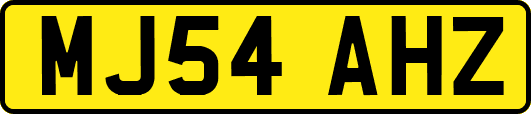 MJ54 AHZ